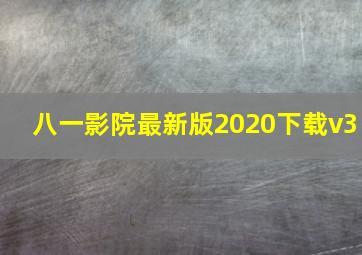 八一影院最新版2020下载v3